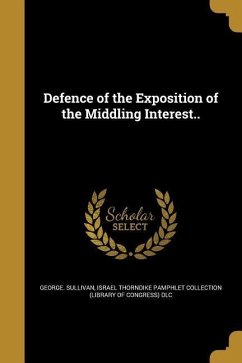 Defence of the Exposition of the Middling Interest..

Scholar SELECT

GEORGE. SULLIVAN, ISRAEL THORNDIKE PAMPHLET COLLECTION (LIBRARY OF CONGRESS) DLC